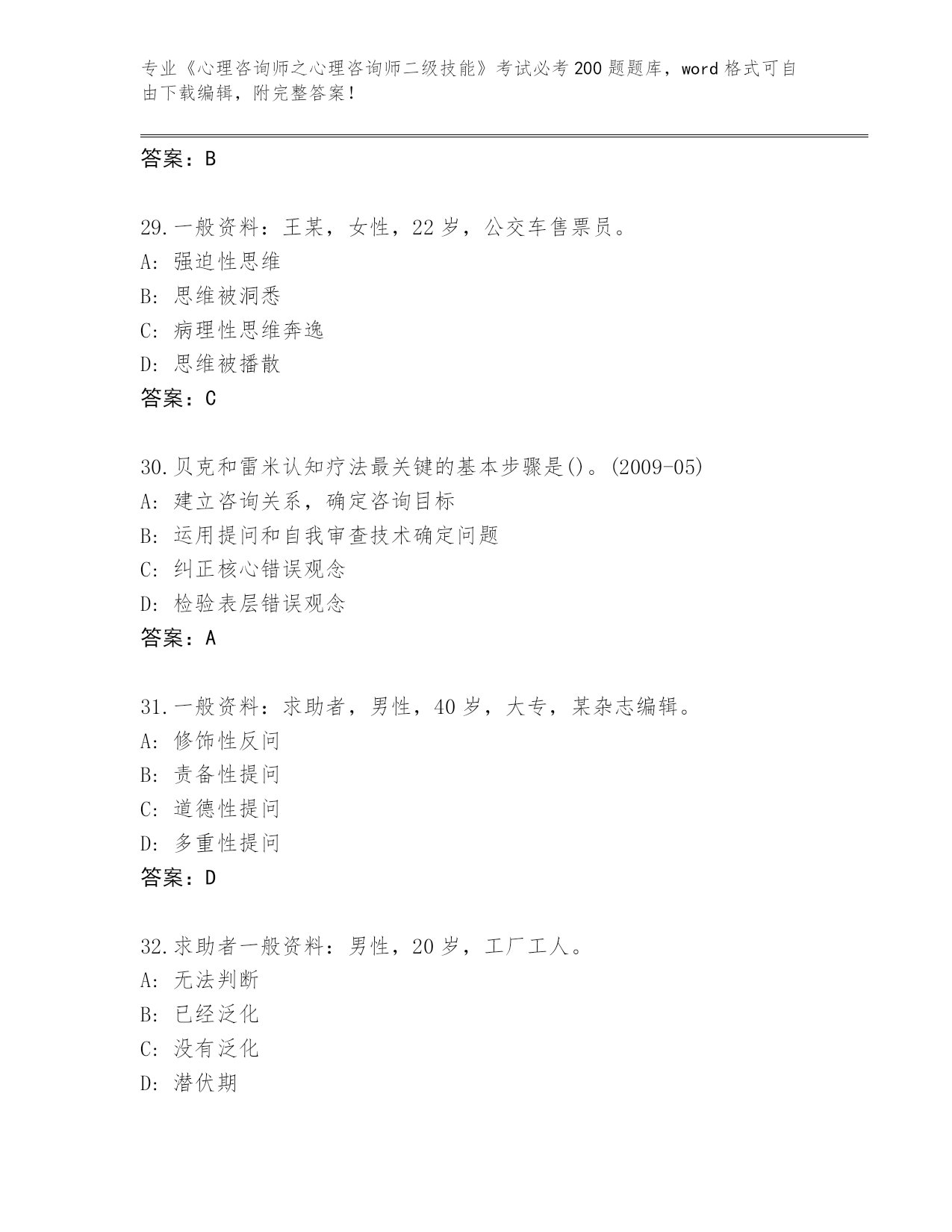 专业《心理咨询师之心理咨询师二级技能》考试必考200题题库，word格式可自由下载编辑，附完整答案！

答案：B

29.一般资料：王某，女性，22岁，公交车售票员。
A：强迫性思维
B：思维被洞悉
C：病理性思维奔逸
D：思维被播散
答案：C

30.贝克和雷米认知疗法最关键的基本步骤是()。(2009-05)
A：建立咨询关系，确定咨询目标
B：运用提问和自我审查技术确定问题
C：纠正核心错误观念
D：检验表层错误观念
答案：A

31.一般资料：求助者，男性，40岁，大专，某杂志编辑。
A：修饰性反问
B：责备性提问
C：道德性提问
D：多重性提问
答案：D

32.求助者一般资料：男性，20岁，工厂工人。
A：无法判断
B：已经泛化
C：没有泛化
D：潜伏期